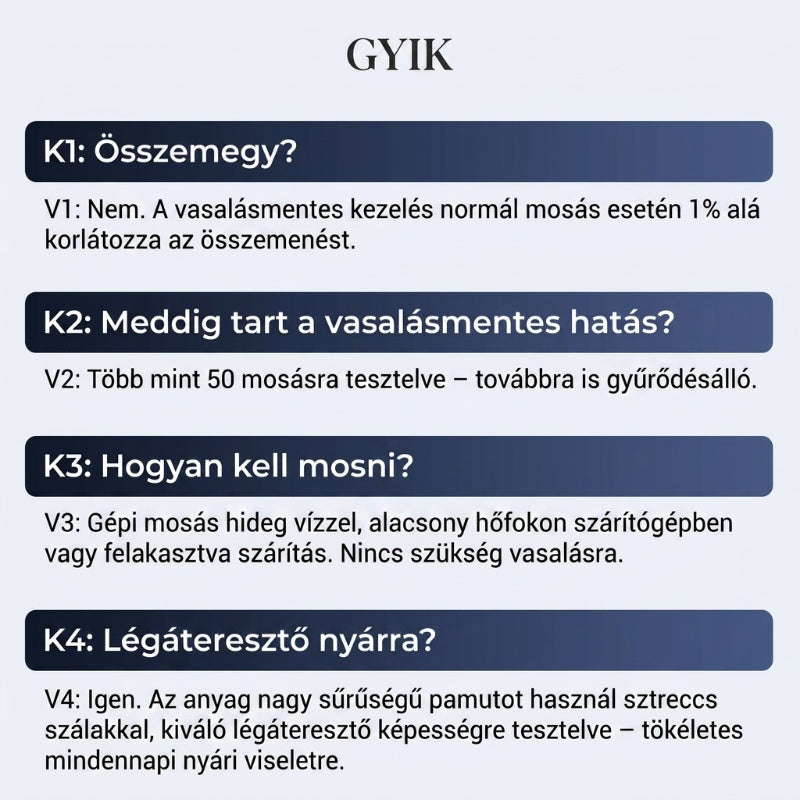 GYIK

K1: Összemegy?

V1: Nem. A vasalásmentes kezelés normál mosás esetén 1% alá korlátozza az összemenést.

K2: Meddig tart a vasalásmentes hatás?

V2: Több mint 50 mosásra tesztelve – továbbra is gyűrődésálló.

K3: Hogyan kell mosni?

V3: Gépi mosás hideg vízzel, alacsony hőfokon szárítógépben vagy felakasztva szárítás. Nincs szükség vasalásra.

K4: Légáteresztő nyárra?

V4: Igen. Az anyag nagy sűrűségű pamutot használ sztreccs szálakkal, kiváló légáteresztő képességre tesztelve – tökéletes mindennapi nyári viseletre.